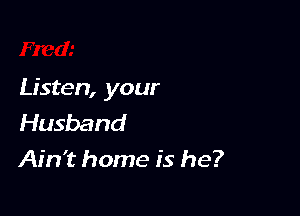 Fred:

Listen, your
Husband
Ain't home is he?